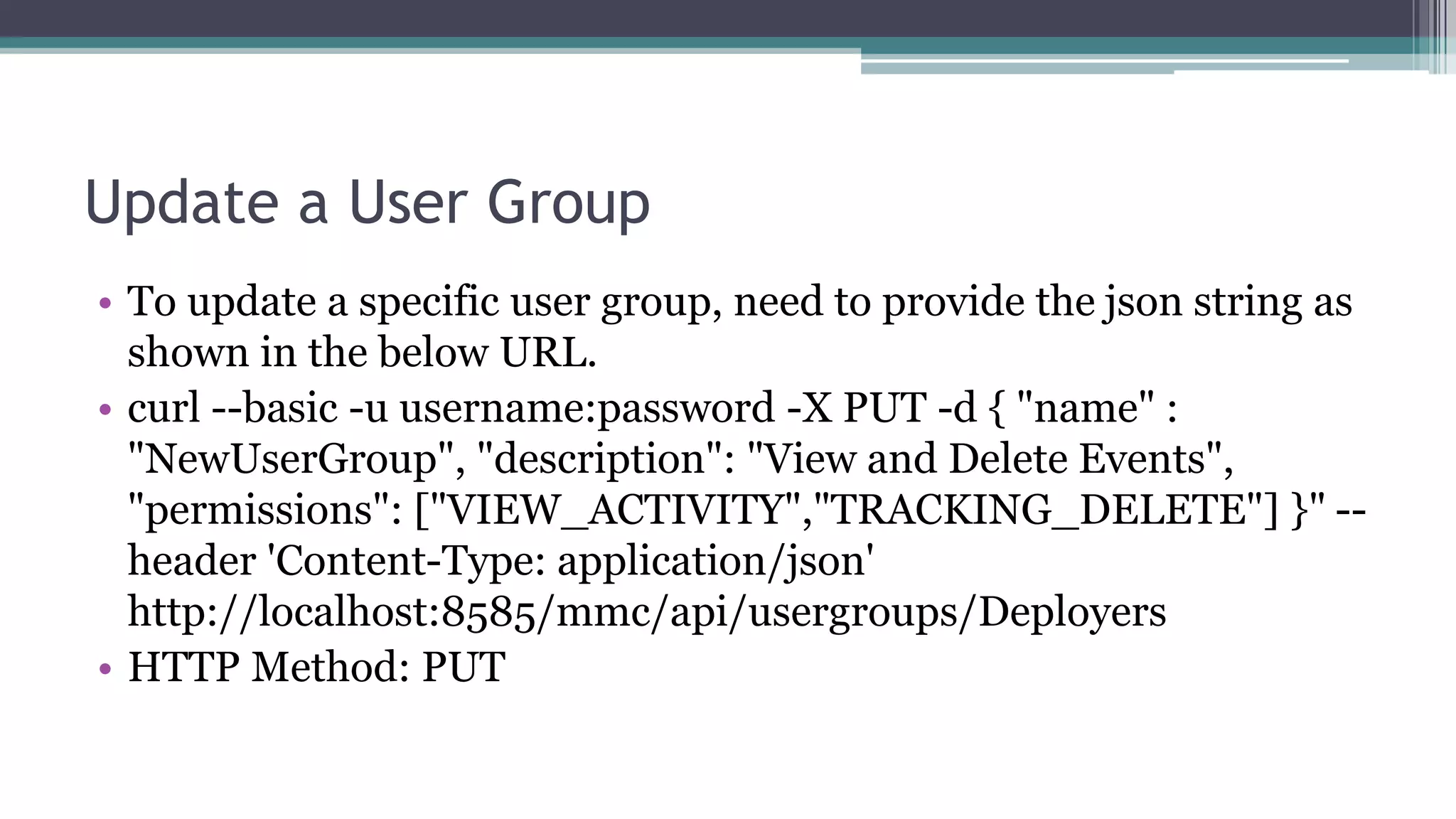 Update a User Group

• To update a specific user group, need to provide the json string as shown in the below URL.

• curl --basic -u username:password -X PUT -d { "name" : "NewUserGroup", "description": "View and Delete Events", "permissions": ["VIEW_ACTIVITY","TRACKING_DELETE"] }" --header 'Content-Type: application/json' http://localhost:8585/mmc/api/usergroups/Deployers

• HTTP Method: PUT